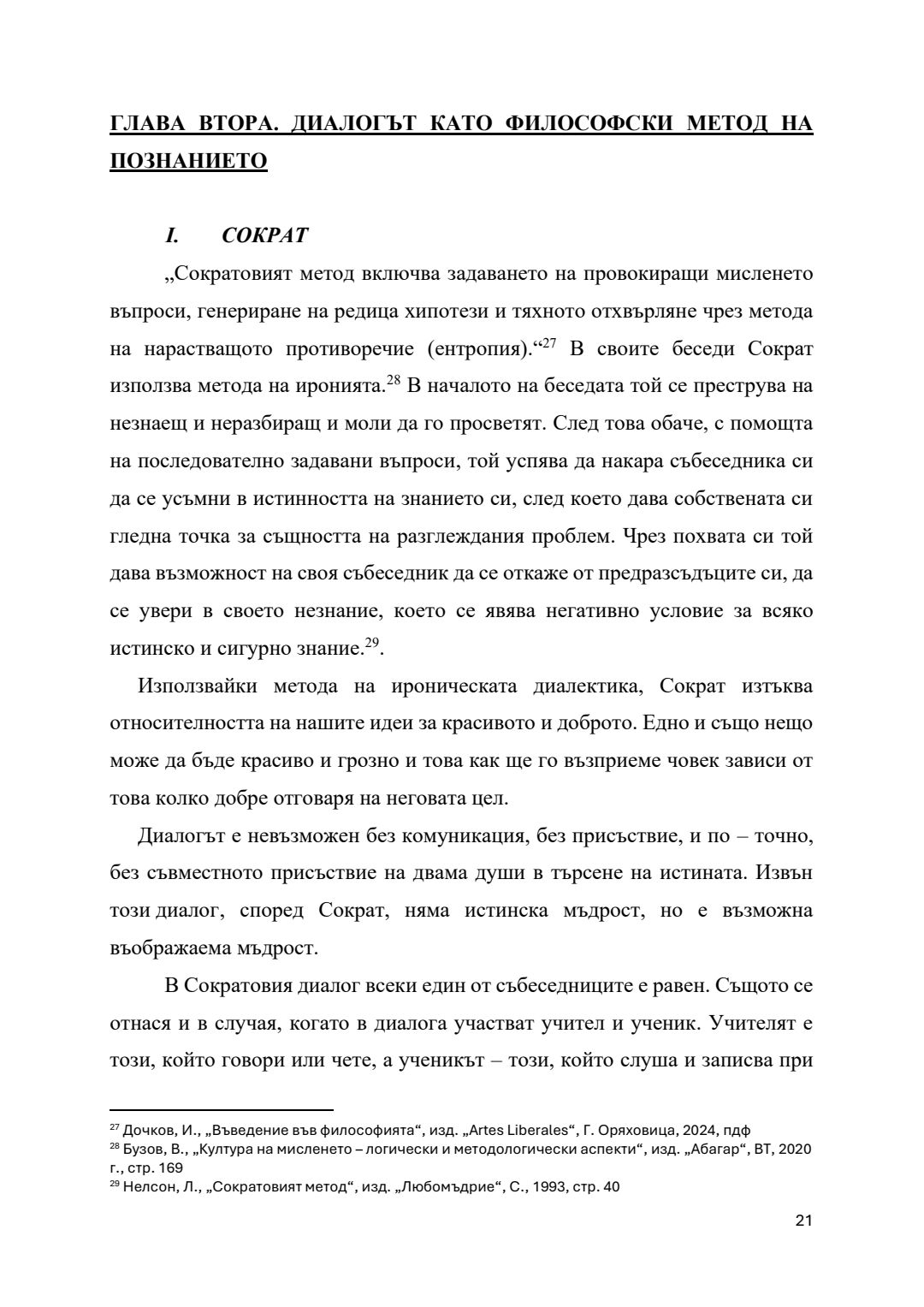 ГЛАВА ВТОРА. ДИАЛОГЪТ КАТО ФИЛОСОФСКИ МЕТОД НА ПОЗНАНИЕТО

I. СОКРАТ

„Сократовият метод включва задаването на провокиращи мисленето въпроси, генериране на редица хипотези и тяхното отхвърляне чрез метода на нарастващото противоречие (ентропия).“$^{27}$ В своите беседи Сократ използва метода на иронията.$^{28}$ В началото на беседата той се преструва на незнаещ и неразбиращ и моли да го просветят. След това обаче, с помощта на последователно задавани въпроси, той успява да накара събеседника си да се усъмни в истинността на знанието си, след което дава собствената си гледна точка за същността на разглеждания проблем. Чрез похвата си той дава възможност на своя събеседник да се откаже от предразсъдъците си, да се увери в своето незнание, което се явява негативно условие за всяко истинско и сигурно знание.$^{29}$.

Използвайки метода на ироническата диалектика, Сократ изтъква относителността на нашите идеи за красивото и доброто. Едно и също нещо може да бъде красиво и грозно и това как ще го възприеме човек зависи от това колко добре отговаря на неговата цел.

Диалогът е невъзможен без комуникация, без присъствие, и по – точно, без съвместното присъствие на двама души в търсене на истината. Извън този диалог, според Сократ, няма истинска мъдрост, но е възможна въображаема мъдрост.

В Сократовия диалог всеки един от събеседниците е равен. Същото се отнася и в случая, когато в диалога участват учител и ученик. Учителят е този, който говори или чете, а ученикът – този, който слуша и записва при

$^{27}$ Дочков, И., „Въведение във философията“, изд. „Artes Liberales“, Г. Оряховица, 2024, пдф
$^{28}$ Бузов, В., „Култура на мисленето – логически и методологически аспекти“, изд. „Абагар“, ВТ, 2020 г., стр. 169
$^{29}$ Нелсон, Л., „Сократовият метод“, изд. „Любомъдрие“, С., 1993, стр. 40

21